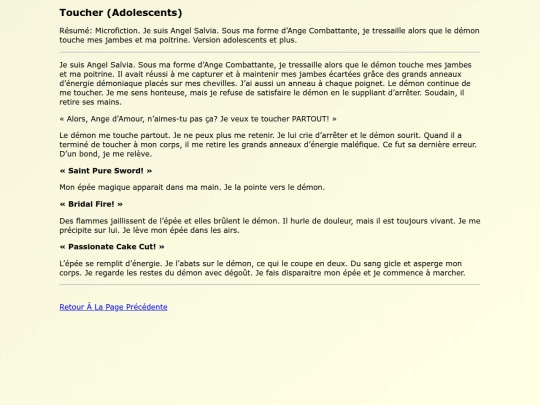 Toucher (Adolescents)

Résumé: Microfiction. Je suis Angel Salvia. Sous ma forme d'Ange Combattante, je tressaille alors que le démon touche mes jambes et ma poitrine. Version adolescents et plus.

Je suis Angel Salvia. Sous ma forme d'Ange Combattante, je tressaille alors que le démon touche mes jambes et ma poitrine. Il avait réussi à me capturer et à maintenir mes jambes écartées grâce des grands anneaux d'énergie démoniaque placés sur mes chevilles. J'ai aussi un anneau à chaque poignet. Le démon continue de me toucher. Je me sens honteuse, mais je refuse de satisfaire le démon en le suppliant d'arrêter. Soudain, il retire ses mains.

« Alors, Ange d'Amour, n'aimes-tu pas ça? Je veux te toucher PARTOUT! »

Le démon me touche partout. Je ne peux plus me retenir. Je lui crie d'arrêter et le démon sourit. Quand il a terminé de toucher à mon corps, il me retire les grands anneaux d'énergie maléfique. Ce fut sa dernière erreur. D'un bond, je me relève.

« Saint Pure Sword! »

Mon épée magique apparait dans ma main. Je la pointe vers le démon.

« Bridal Fire! »

Des flammes jaillissent de l'épée et elles brûlent le démon. Il hurle de douleur, mais il est toujours vivant. Je me précipite sur lui. Je lève mon épée dans les airs.

« Passionate Cake Cut! »

L'épée se remplit d'énergie. Je l'abats sur le démon, ce qui le coupe en deux. Du sang gicle et asperge mon corps. Je regarde les restes du démon avec dégoût. Je fais disparaitre mon épée et je commence à marcher.

Retour À La Page Précédente